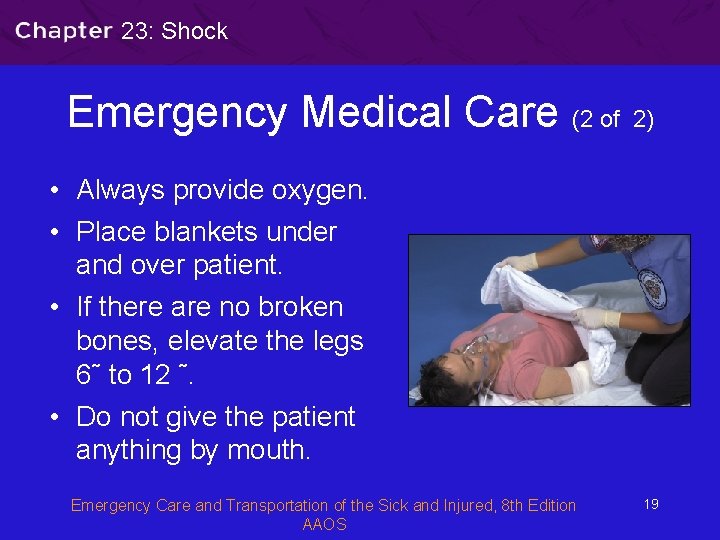 Chapter 23: Shock

Emergency Medical Care (2 of 2)

• Always provide oxygen.
• Place blankets under and over patient.
• If there are no broken bones, elevate the legs 6˜ to 12 ˜.
• Do not give the patient anything by mouth.

Emergency Care and Transportation of the Sick and Injured, 8th Edition
AAOS

19